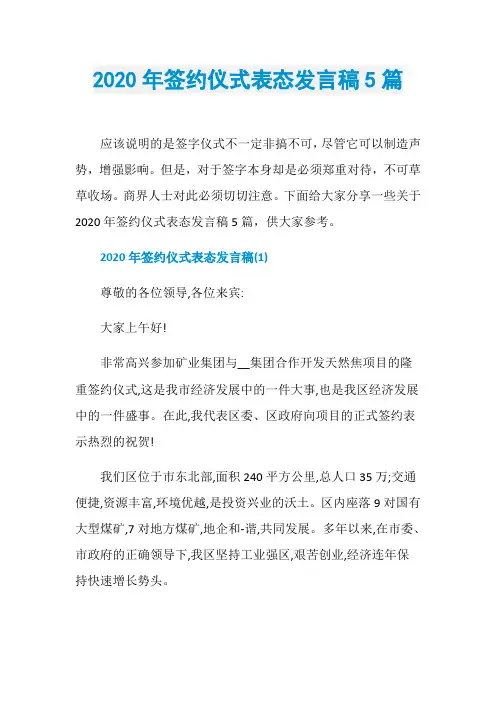 2020 年签约仪式表态发言稿 5 篇

应该说明的是签字仪式不一定非搞不可，尽管它可以制造声势，增强影响。但是，对于签字本身却是必须郑重对待，不可草草收场。商界人士对此必须切切注意。下面给大家分享一些关于 2020 年签约仪式表态发言稿 5 篇，供大家参考。

2020 年签约仪式表态发言稿(1)

尊敬的各位领导,各位来宾:

大家上午好!

非常高兴参加矿业集团与__集团合作开发天然焦项目的隆重签约仪式,这是我市经济发展中的一件大事,也是我区经济发展中的一件盛事。在此,我代表区委、区政府向项目的正式签约表示热烈的祝贺!

我们区位于市东北部,面积 240 平方公里,总人口 35 万;交通便捷,资源丰富,环境优越,是投资兴业的沃土。区内座落 9 对国有大型煤矿,7 对地方煤矿,地企和-谐,共同发展。多年以来,在市委、市政府的正确领导下,我区坚持工业强区,艰苦创业,经济连年保持快速增长势头。